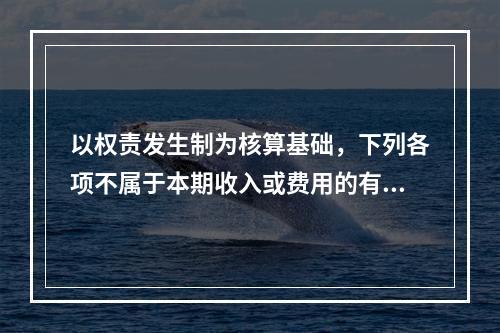 以权责发生制为核算基础，下列各项不属于本期收入或费用的有...